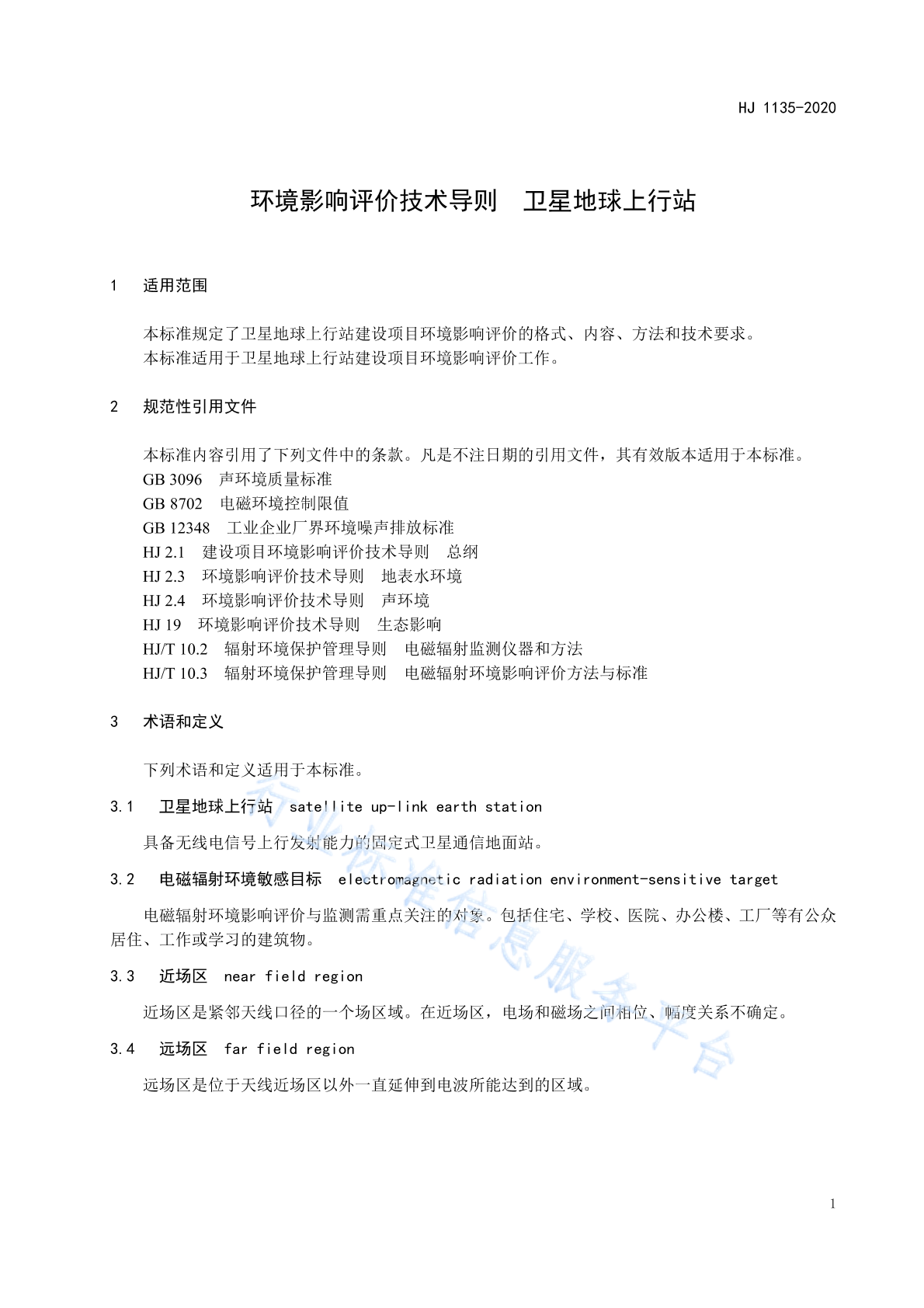 HJ 1135-2020

环境影响评价技术导则　卫星地球上行站

1　适用范围

本标准规定了卫星地球上行站建设项目环境影响评价的格式、内容、方法和技术要求。
本标准适用于卫星地球上行站建设项目环境影响评价工作。

2　规范性引用文件

本标准内容引用了下列文件中的条款。凡是不注日期的引用文件，其有效版本适用于本标准。
GB 3096　声环境质量标准
GB 8702　电磁环境控制限值
GB 12348　工业企业厂界环境噪声排放标准
HJ 2.1　建设项目环境影响评价技术导则　总纲
HJ 2.3　环境影响评价技术导则　地表水环境
HJ 2.4　环境影响评价技术导则　声环境
HJ 19　环境影响评价技术导则　生态影响
HJ/T 10.2　辐射环境保护管理导则　电磁辐射监测仪器和方法
HJ/T 10.3　辐射环境保护管理导则　电磁辐射环境影响评价方法与标准

3　术语和定义

下列术语和定义适用于本标准。

3.1　卫星地球上行站　satellite up-link earth station

具备无线电信号上行发射能力的固定式卫星通信地面站。

3.2　电磁辐射环境敏感目标　electromagnetic radiation environment-sensitive target

电磁辐射环境影响评价与监测需重点关注的对象。包括住宅、学校、医院、办公楼、工厂等有公众居住、工作或学习的建筑物。

3.3　近场区　near field region

近场区是紧邻天线口径的一个场区域。在近场区，电场和磁场之间相位、幅度关系不确定。

3.4　远场区　far field region

远场区是位于天线近场区以外一直延伸到电波所能达到的区域。

行业标准信息服务平台

1